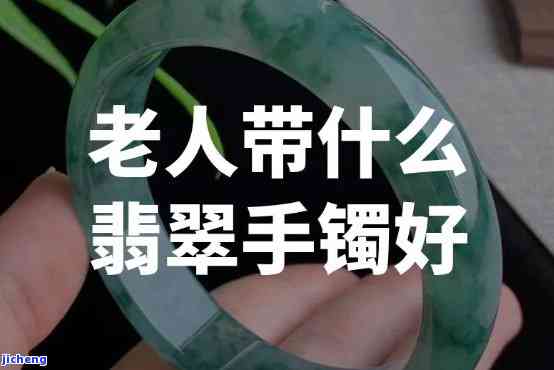 老人带什么
翡翠手镯好

jicheng